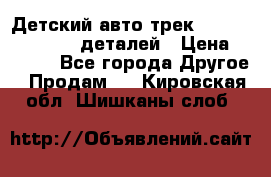 Детский авто трек деталей Цена Все города Другое Продам Кировская обл Шишканы слоб

http://Объявлений.сайт